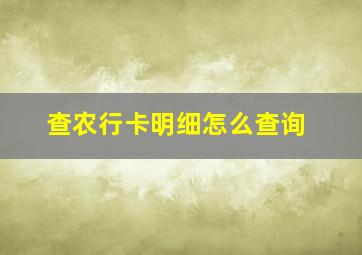 查农行卡明细怎么查询